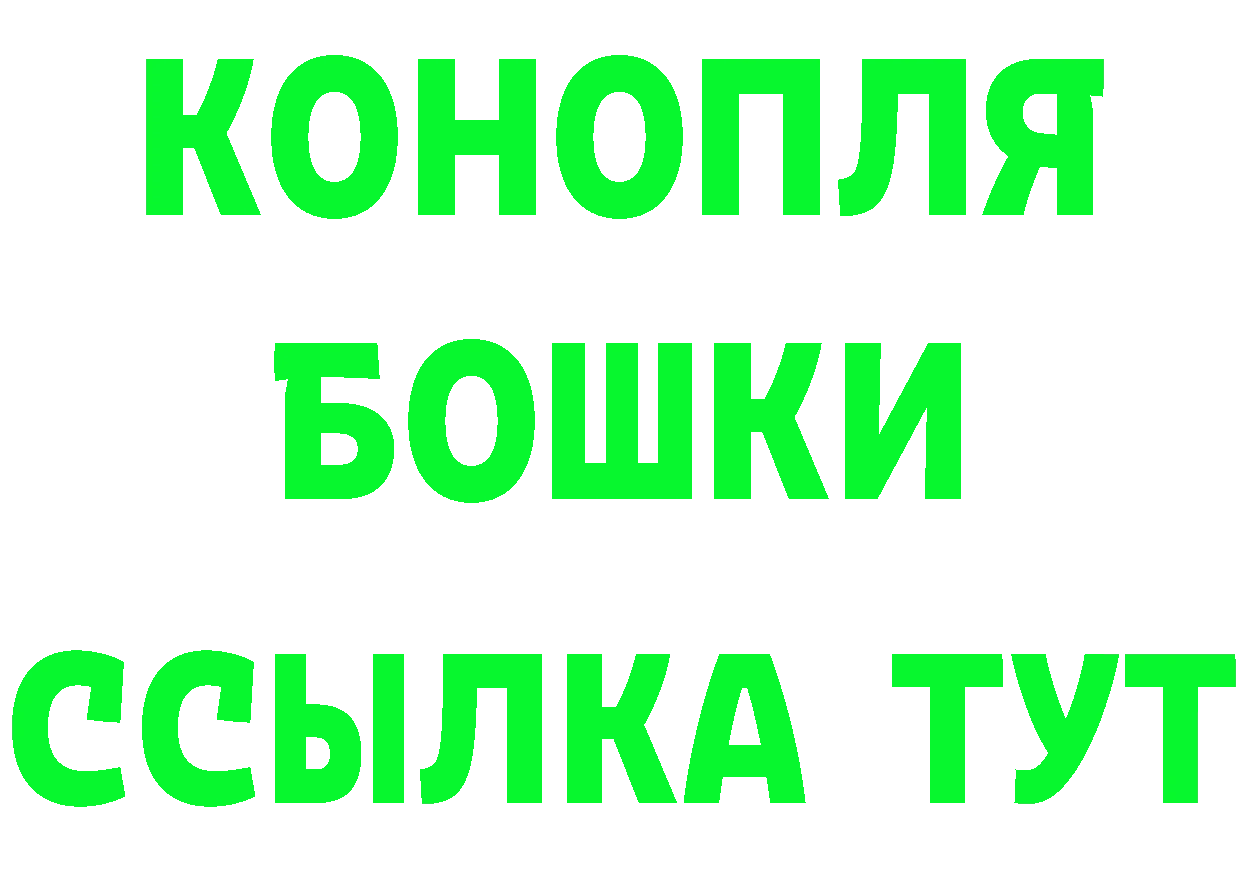 КОНОПЛЯ
БОШКИ
ССЫЛКА ТУТ